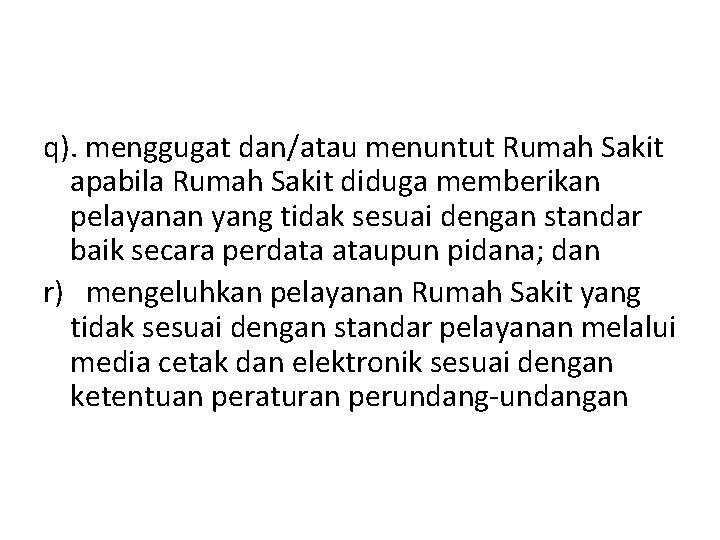 q). menggugat dan/atau menuntut Rumah Sakit apabila Rumah Sakit diduga memberikan pelayanan yang tidak sesuai dengan standar baik secara perdata ataupun pidana; dan

r) mengeluhkan pelayanan Rumah Sakit yang tidak sesuai dengan standar pelayanan melalui media cetak dan elektronik sesuai dengan ketentuan peraturan perundang-undangan